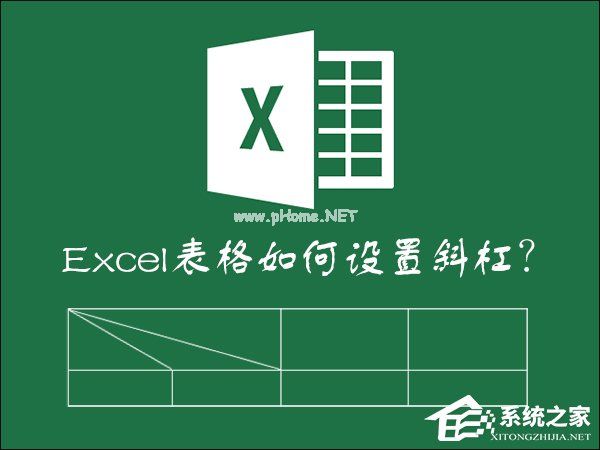 X

www.pHome.NET

Excel表格如何设置斜杠?

系统之家
XITONGZHIJIA.NET